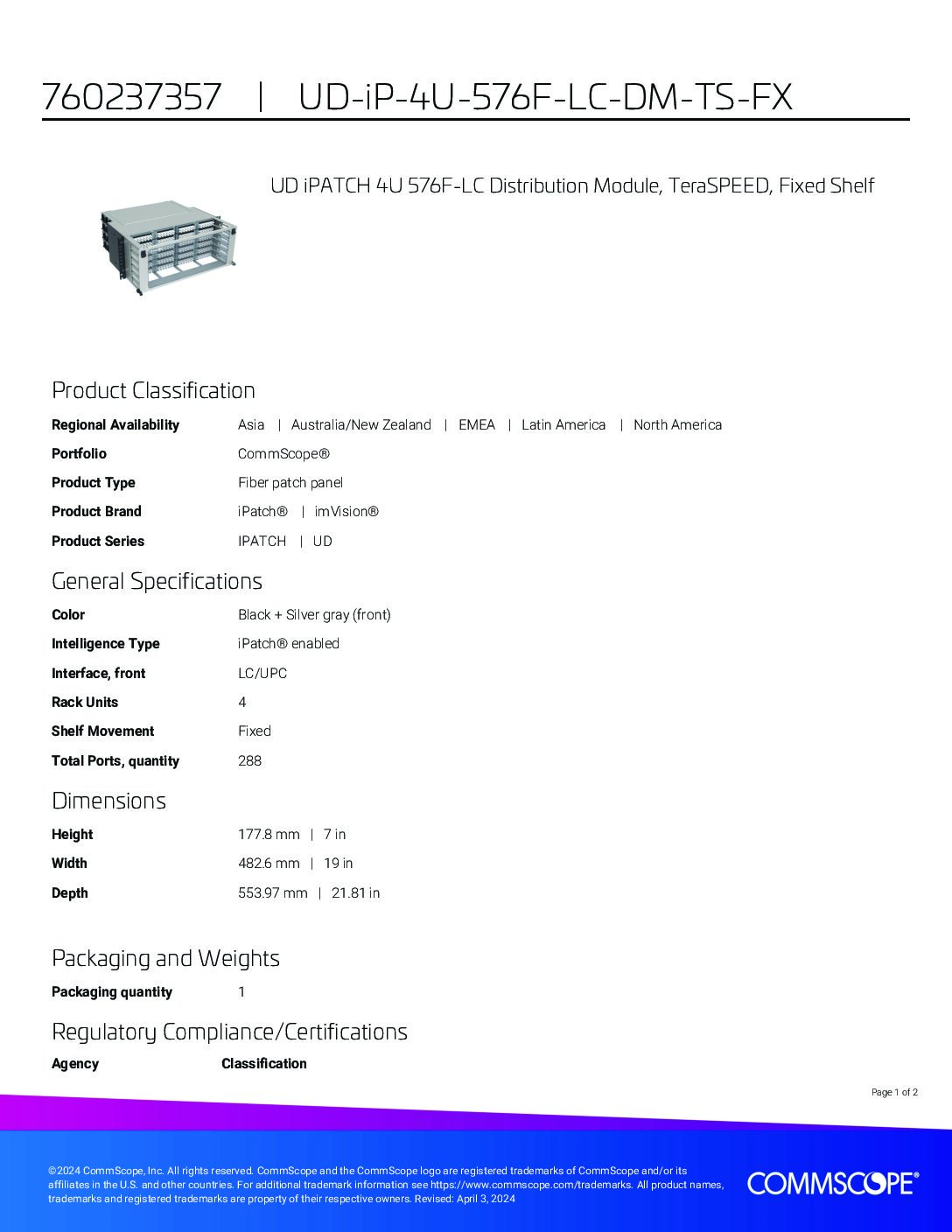 760237357 | UD-iP-4U-576F-LC-DM-TS-FX

UD iPATCH 4U 576F-LC Distribution Module, TeraSPEED, Fixed Shelf

Product Classification

Regional Availability Asia | Australia/New Zealand | EMEA | Latin America | North America

Portfolio CommScope®

Product Type Fiber patch panel

Product Brand iPatch® | imVision®

Product Series IPATCH | UD

General Specifications

Color Black + Silver gray (front)

Intelligence Type iPatch® enabled

Interface, front LC/UPC

Rack Units 4

Shelf Movement Fixed

Total Ports, quantity 288

Dimensions

Height 177.8 mm | 7 in

Width 482.6 mm | 19 in

Depth 553.97 mm | 21.81 in

Packaging and Weights

Packaging quantity 1

Regulatory Compliance/Certifications

Agency Classification

Page 1 of 2

©2024 CommScope, Inc. All rights reserved. CommScope and the CommScope logo are registered trademarks of CommScope and/or its affiliates in the U.S. and other countries. For additional trademark information see https://www.commscope.com/trademarks. All product names, trademarks and registered trademarks are property of their respective owners. Revised: April 3, 2024

COMMSCOPE®